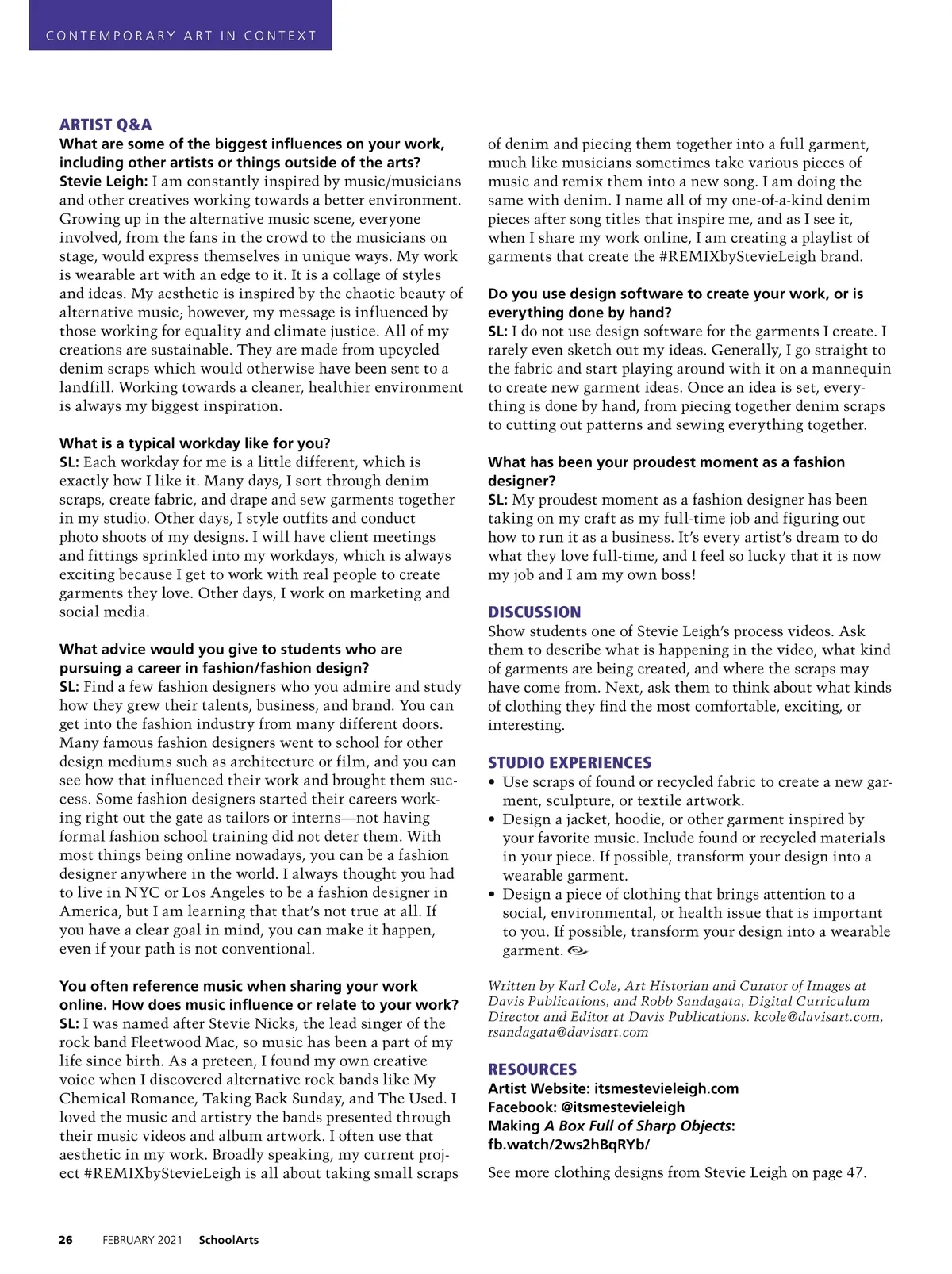 CONTEMPORARY ART IN CONTEXT

ARTIST Q&A

What are some of the biggest influences on your work, including other artists or things outside of the arts?

Stevie Leigh: I am constantly inspired by music/musicians and other creatives working towards a better environment. Growing up in the alternative music scene, everyone involved, from the fans in the crowd to the musicians on stage, would express themselves in unique ways. My work is wearable art with an edge to it. It is a collage of styles and ideas. My aesthetic is inspired by the chaotic beauty of alternative music; however, my message is influenced by those working for equality and climate justice. All of my creations are sustainable. They are made from upcycled denim scraps which would otherwise have been sent to a landfill. Working towards a cleaner, healthier environment is always my biggest inspiration.

What is a typical workday like for you?

SL: Each workday for me is a little different, which is exactly how I like it. Many days, I sort through denim scraps, create fabric, and drape and sew garments together in my studio. Other days, I style outfits and conduct photo shoots of my designs. I will have client meetings and fittings sprinkled into my workdays, which is always exciting because I get to work with real people to create garments they love. Other days, I work on marketing and social media.

What advice would you give to students who are pursuing a career in fashion/fashion design?

SL: Find a few fashion designers who you admire and study how they grew their talents, business, and brand. You can get into the fashion industry from many different doors. Many famous fashion designers went to school for other design mediums such as architecture or film, and you can see how that influenced their work and brought them success. Some fashion designers started their careers working right out the gate as tailors or interns—not having formal fashion school training did not deter them. With most things being online nowadays, you can be a fashion designer anywhere in the world. I always thought you had to live in NYC or Los Angeles to be a fashion designer in America, but I am learning that that's not true at all. If you have a clear goal in mind, you can make it happen, even if your path is not conventional.

You often reference music when sharing your work online. How does music influence or relate to your work?

SL: I was named after Stevie Nicks, the lead singer of the rock band Fleetwood Mac, so music has been a part of my life since birth. As a preteen, I found my own creative voice when I discovered alternative rock bands like My Chemical Romance, Taking Back Sunday, and The Used. I loved the music and artistry the bands presented through their music videos and album artwork. I often use that aesthetic in my work. Broadly speaking, my current project #REMIXbyStevieLeigh is all about taking small scraps of denim and piecing them together into a full garment, much like musicians sometimes take various pieces of music and remix them into a new song. I am doing the same with denim. I name all of my one-of-a-kind denim pieces after song titles that inspire me, and as I see it, when I share my work online, I am creating a playlist of garments that create the #REMIXbyStevieLeigh brand.

Do you use design software to create your work, or is everything done by hand?

SL: I do not use design software for the garments I create. I rarely even sketch out my ideas. Generally, I go straight to the fabric and start playing around with it on a mannequin to create new garment ideas. Once an idea is set, everything is done by hand, from piecing together denim scraps to cutting out patterns and sewing everything together.

What has been your proudest moment as a fashion designer?

SL: My proudest moment as a fashion designer has been taking on my craft as my full-time job and figuring out how to run it as a business. It's every artist's dream to do what they love full-time, and I feel so lucky that it is now my job and I am my own boss!

DISCUSSION

Show students one of Stevie Leigh's process videos. Ask them to describe what is happening in the video, what kind of garments are being created, and where the scraps may have come from. Next, ask them to think about what kinds of clothing they find the most comfortable, exciting, or interesting.

STUDIO EXPERIENCES

• Use scraps of found or recycled fabric to create a new garment, sculpture, or textile artwork.
• Design a jacket, hoodie, or other garment inspired by your favorite music. Include found or recycled materials in your piece. If possible, transform your design into a wearable garment.
• Design a piece of clothing that brings attention to a social, environmental, or health issue that is important to you. If possible, transform your design into a wearable garment.

Written by Karl Cole, Art Historian and Curator of Images at Davis Publications, and Robb Sandagata, Digital Curriculum Director and Editor at Davis Publications. kcole@davisart.com, rsandagata@davisart.com

RESOURCES

Artist Website: itsmestevieleigh.com
Facebook: @itsmestevieleigh
Making A Box Full of Sharp Objects: fb.watch/2ws2hBqRYb/

See more clothing designs from Stevie Leigh on page 47.

26 FEBRUARY 2021 SchoolArts